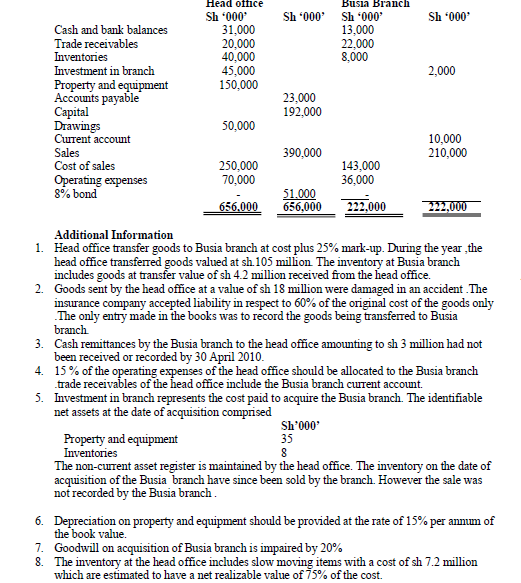 | | Head office Sh '000' | Sh '000' | Busia Branch Sh '000' | Sh '000' |
|---|---|---|---|---|
| Cash and bank balances | 31,000 | | 13,000 | |
| Trade receivables | 20,000 | | 22,000 | |
| Inventories | 40,000 | | 8,000 | |
| Investment in branch | 45,000 | | | 2,000 |
| Property and equipment | 150,000 | | | |
| Accounts payable | | 23,000 | | |
| Capital | | 192,000 | | |
| Drawings | 50,000 | | | |
| Current account | | | | 10,000 |
| Sales | | 390,000 | | 210,000 |
| Cost of sales | 250,000 | | 143,000 | |
| Operating expenses | 70,000 | | 36,000 | |
| 8% bond | - | 51,000 | - | |
| | 656,000 | 656,000 | 222,000 | 222,000 |

Additional Information

1. Head office transfer goods to Busia branch at cost plus 25% mark-up. During the year ,the head office transferred goods valued at sh.105 million. The inventory at Busia branch includes goods at transfer value of sh 4.2 million received from the head office.
2. Goods sent by the head office at a value of sh 18 million were damaged in an accident .The insurance company accepted liability in respect to 60% of the original cost of the goods only .The only entry made in the books was to record the goods being transferred to Busia branch.
3. Cash remittances by the Busia branch to the head office amounting to sh 3 million had not been received or recorded by 30 April 2010.
4. 15 % of the operating expenses of the head office should be allocated to the Busia branch .trade receivables of the head office include the Busia branch current account.
5. Investment in branch represents the cost paid to acquire the Busia branch. The identifiable net assets at the date of acquisition comprised

| | Sh'000' |
|---|---|
| Property and equipment | 35 |
| Inventories | 8 |

The non-current asset register is maintained by the head office. The inventory on the date of acquisition of the Busia branch have since been sold by the branch. However the sale was not recorded by the Busia branch .

6. Depreciation on property and equipment should be provided at the rate of 15% per annum of the book value.
7. Goodwill on acquisition of Busia branch is impaired by 20%
8. The inventory at the head office includes slow moving items with a cost of sh 7.2 million which are estimated to have a net realizable value of 75% of the cost.